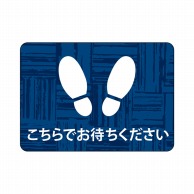 こちらでお待ちください